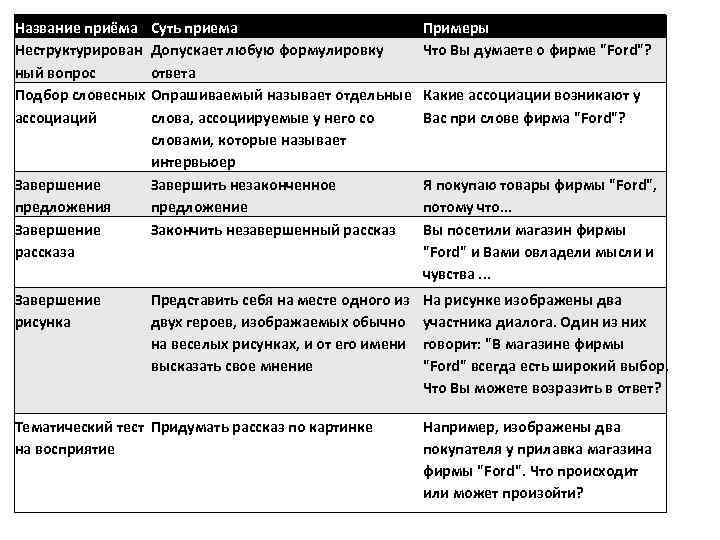 | Название приёма | Суть приема | Примеры |
|---|---|---|
| Неструктурированный вопрос | Допускает любую формулировку ответа | Что Вы думаете о фирме "Ford"? |
| Подбор словесных ассоциаций | Опрашиваемый называет отдельные слова, ассоциируемые у него со словами, которые называет интервьюер | Какие ассоциации возникают у Вас при слове фирма "Ford"? |
| Завершение предложения | Завершить незаконченное предложение | Я покупаю товары фирмы "Ford", потому что... |
| Завершение рассказа | Закончить незавершенный рассказ | Вы посетили магазин фирмы "Ford" и Вами овладели мысли и чувства ... |
| Завершение рисунка | Представить себя на месте одного из двух героев, изображаемых обычно на веселых рисунках, и от его имени высказать свое мнение | На рисунке изображены два участника диалога. Один из них говорит: "В магазине фирмы "Ford" всегда есть широкий выбор. Что Вы можете возразить в ответ? |
| Тематический тест на восприятие | Придумать рассказ по картинке | Например, изображены два покупателя у прилавка магазина фирмы "Ford". Что происходит или может произойти? |